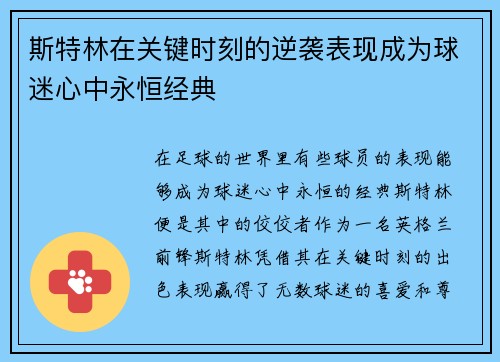 斯特林在关键时刻的逆袭表现成为球迷心中永恒经典

在足球的世界里有些球员的表现能够成为球迷心中永恒的经典斯特林便是其中的佼佼者作为一名英格兰前锋斯特林凭借其在关键时刻的出色表现赢得了无数球迷的喜爱和尊